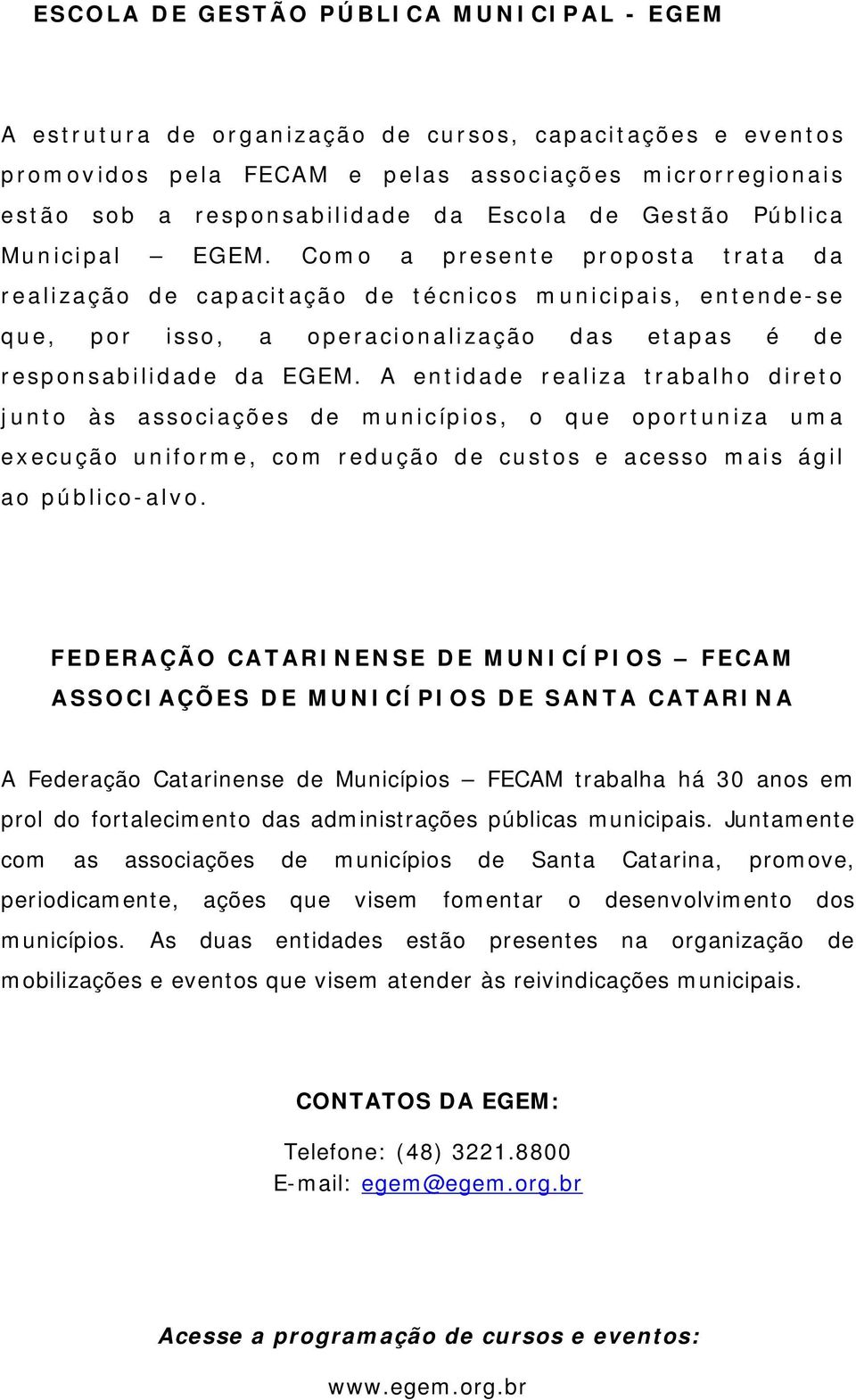 ESCOLA DE GESTÃO PÚBLICA MUNICIPAL - EGEM

A estrutura de organização de cursos, capacitações e eventos promovidos pela FECAM e pelas associações microrregionais estão sob a responsabilidade da Escola de Gestão Pública Municipal – EGEM. Como a presente proposta trata da realização de capacitação de técnicos municipais, entende-se que, por isso, a operacionalização das etapas é de responsabilidade da EGEM. A entidade realiza trabalho direto junto às associações de municípios, o que oportuniza uma execução uniforme, com redução de custos e acesso mais ágil ao público-alvo.

FEDERAÇÃO CATARINENSE DE MUNICÍPIOS – FECAM
ASSOCIAÇÕES DE MUNICÍPIOS DE SANTA CATARINA

A Federação Catarinense de Municípios – FECAM trabalha há 30 anos em prol do fortalecimento das administrações públicas municipais. Juntamente com as associações de municípios de Santa Catarina, promove, periodicamente, ações que visem fomentar o desenvolvimento dos municípios. As duas entidades estão presentes na organização de mobilizações e eventos que visem atender às reivindicações municipais.

CONTATOS DA EGEM:

Telefone: (48) 3221.8800
E-mail: egem@egem.org.br

Acesse a programação de cursos e eventos:

www.egem.org.br